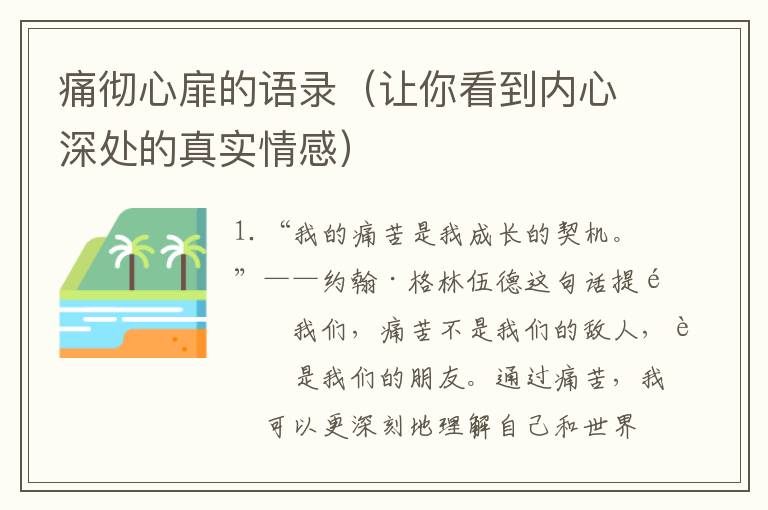 痛彻心扉的语录（让你看到内心深处的真实情感）

1. “我的痛苦是我成长的契机。”——约翰·格林伍德这句话提é我们，痛苦不是我们的敌人，è是我们的朋友。通过痛苦，我可以更深刻地理解自己和世界